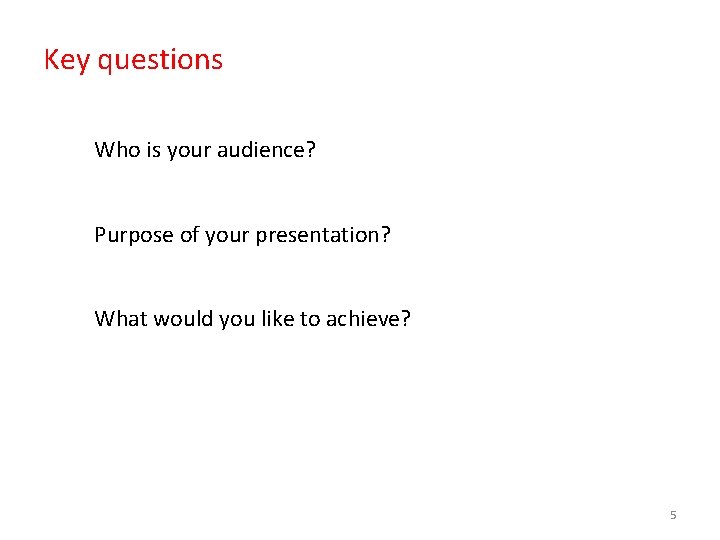 Key questions

Who is your audience?

Purpose of your presentation?

What would you like to achieve?

5